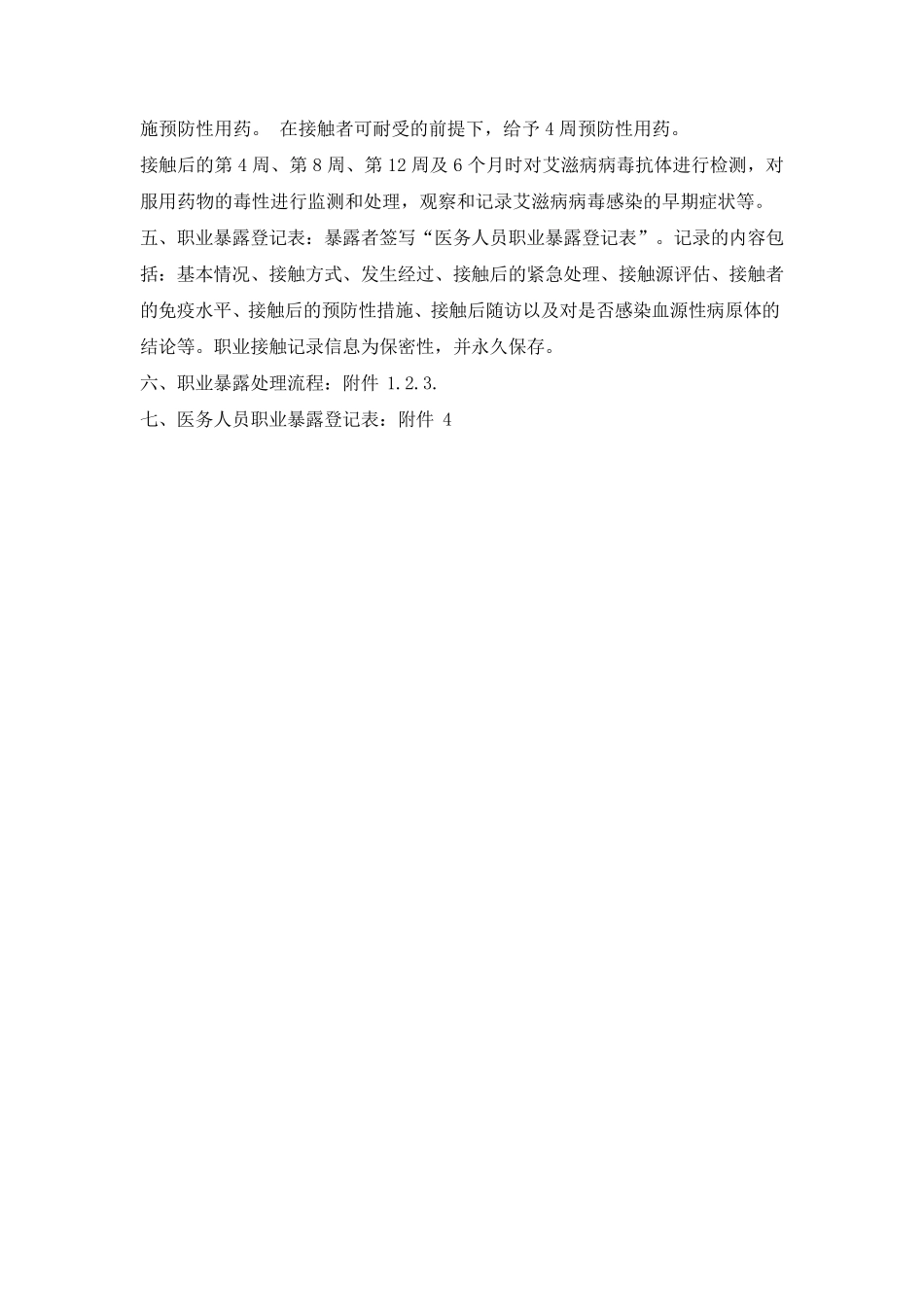 施预防性用药。 在接触者可耐受的前提下，给予 4 周预防性用药。

接触后的第 4 周、第 8 周、第 12 周及 6 个月时对艾滋病病毒抗体进行检测，对服用药物的毒性进行监测和处理，观察和记录艾滋病病毒感染的早期症状等。

五、职业暴露登记表：暴露者签写“医务人员职业暴露登记表”。记录的内容包括：基本情况、接触方式、发生经过、接触后的紧急处理、接触源评估、接触者的免疫水平、接触后的预防性措施、接触后随访以及对是否感染血源性病原体的结论等。职业接触记录信息为保密性，并永久保存。

六、职业暴露处理流程：附件 1.2.3.

七、医务人员职业暴露登记表：附件 4